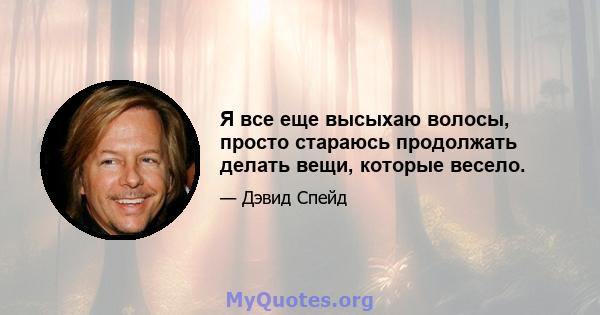 Я все еще высыхаю волосы, просто стараюсь продолжать делать вещи, которые весело.

— Дэвид Спейд

MyQuotes.org